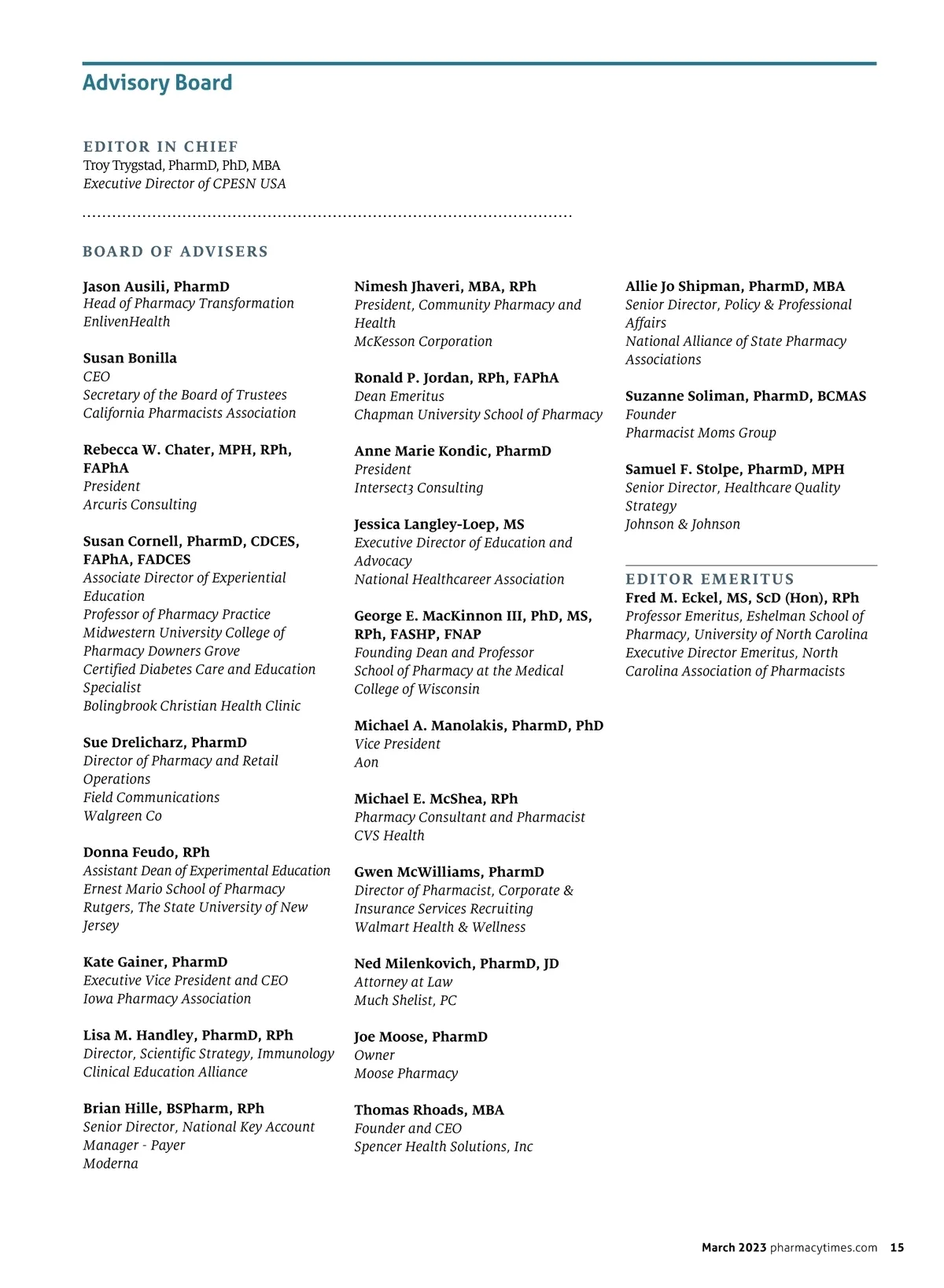 Advisory Board

EDITOR IN CHIEF
Troy Trygstad, PharmD, PhD, MBA
Executive Director of CPESN USA

BOARD OF ADVISERS

Jason Ausili, PharmD
Head of Pharmacy Transformation
EnlivenHealth

Susan Bonilla
CEO
Secretary of the Board of Trustees
California Pharmacists Association

Rebecca W. Chater, MPH, RPh, FAPhA
President
Arcuris Consulting

Susan Cornell, PharmD, CDCES, FAPhA, FADCES
Associate Director of Experiential Education
Professor of Pharmacy Practice
Midwestern University College of Pharmacy Downers Grove
Certified Diabetes Care and Education Specialist
Bolingbrook Christian Health Clinic

Sue Drelicharz, PharmD
Director of Pharmacy and Retail Operations
Field Communications
Walgreen Co

Donna Feudo, RPh
Assistant Dean of Experimental Education
Ernest Mario School of Pharmacy
Rutgers, The State University of New Jersey

Kate Gainer, PharmD
Executive Vice President and CEO
Iowa Pharmacy Association

Lisa M. Handley, PharmD, RPh
Director, Scientific Strategy, Immunology
Clinical Education Alliance

Brian Hille, BSPharm, RPh
Senior Director, National Key Account Manager - Payer
Moderna

Nimesh Jhaveri, MBA, RPh
President, Community Pharmacy and Health
McKesson Corporation

Ronald P. Jordan, RPh, FAPhA
Dean Emeritus
Chapman University School of Pharmacy

Anne Marie Kondic, PharmD
President
Intersect3 Consulting

Jessica Langley-Loep, MS
Executive Director of Education and Advocacy
National Healthcareer Association

George E. MacKinnon III, PhD, MS, RPh, FASHP, FNAP
Founding Dean and Professor
School of Pharmacy at the Medical College of Wisconsin

Michael A. Manolakis, PharmD, PhD
Vice President
Aon

Michael E. McShea, RPh
Pharmacy Consultant and Pharmacist
CVS Health

Gwen McWilliams, PharmD
Director of Pharmacist, Corporate & Insurance Services Recruiting
Walmart Health & Wellness

Ned Milenkovich, PharmD, JD
Attorney at Law
Much Shelist, PC

Joe Moose, PharmD
Owner
Moose Pharmacy

Thomas Rhoads, MBA
Founder and CEO
Spencer Health Solutions, Inc

Allie Jo Shipman, PharmD, MBA
Senior Director, Policy & Professional Affairs
National Alliance of State Pharmacy Associations

Suzanne Soliman, PharmD, BCMAS
Founder
Pharmacist Moms Group

Samuel F. Stolpe, PharmD, MPH
Senior Director, Healthcare Quality Strategy
Johnson & Johnson

EDITOR EMERITUS
Fred M. Eckel, MS, ScD (Hon), RPh
Professor Emeritus, Eshelman School of Pharmacy, University of North Carolina
Executive Director Emeritus, North Carolina Association of Pharmacists

March 2023 pharmacytimes.com 15